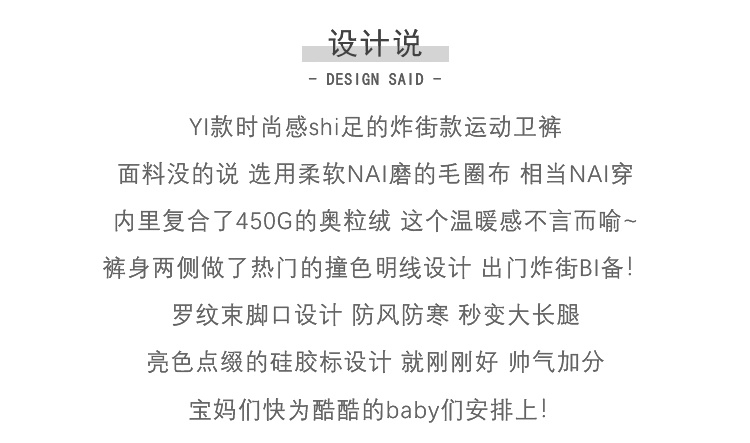 设计说

- DESIGN SAID -

YI款时尚感shi足的炸街款运动卫裤

面料没的说 选用柔软NAI磨的毛圈布 相当NAI穿

内里复合了450G的奥粒绒 这个温暖感不言而喻~

裤身两侧做了热门的撞色明线设计 出门炸街BI备!

罗纹束脚口设计 防风防寒 秒变大长腿

亮色点缀的硅胶标设计 就刚刚好 帅气加分

宝妈们快为酷酷的baby们安排上!